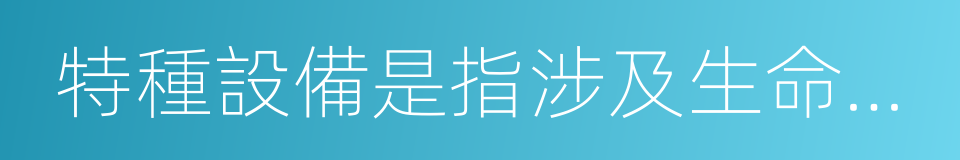 特種設備是指涉及生命...